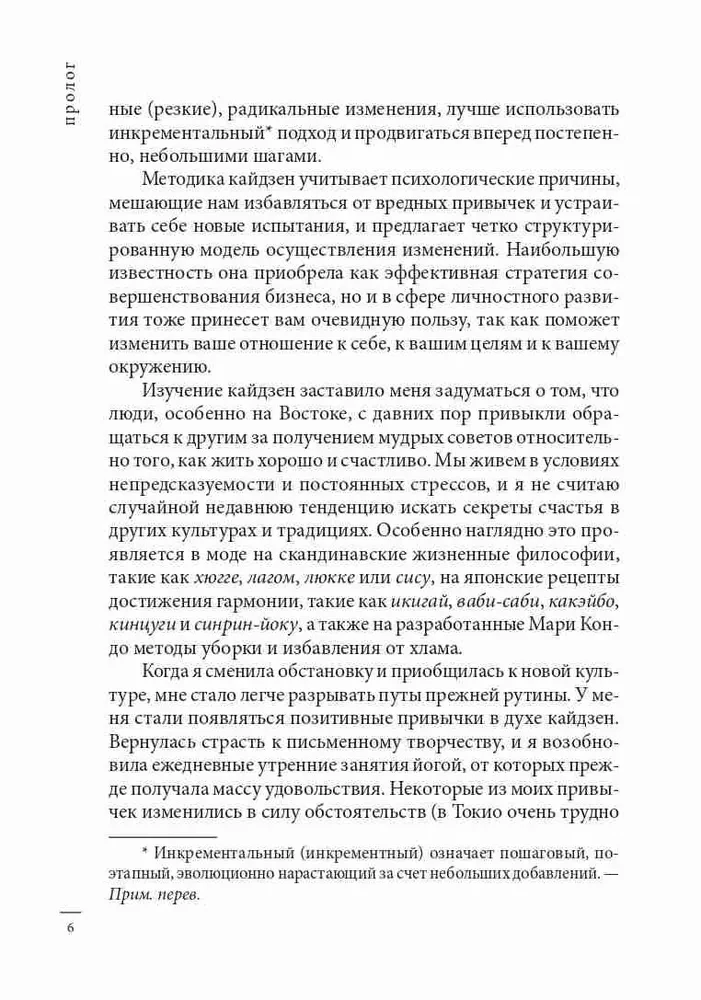 пролог

ные (резкие), радикальные изменения, лучше использовать инкрементальный* подход и продвигаться вперед постепенно, небольшими шагами.

Методика кайдзен учитывает психологические причины, мешающие нам избавляться от вредных привычек и устраивать себе новые испытания, и предлагает четко структурированную модель осуществления изменений. Наибольшую известность она приобрела как эффективная стратегия совершенствования бизнеса, но и в сфере личностного развития тоже принесет вам очевидную пользу, так как поможет изменить ваше отношение к себе, к вашим целям и к вашему окружению.

Изучение кайдзен заставило меня задуматься о том, что люди, особенно на Востоке, с давних пор привыкли обращаться к другим за получением мудрых советов относительно того, как жить хорошо и счастливо. Мы живем в условиях непредсказуемости и постоянных стрессов, и я не считаю случайной недавнюю тенденцию искать секреты счастья в других культурах и традициях. Особенно наглядно это проявляется в моде на скандинавские жизненные философии, такие как хюгге, лагом, люкке или сису, на японские рецепты достижения гармонии, такие как икигай, ваби-саби, какэйбо, кинцуги и синрин-йоку, а также на разработанные Мари Кондо методы уборки и избавления от хлама.

Когда я сменила обстановку и приобщилась к новой культуре, мне стало легче разрывать путы прежней рутины. У меня стали появляться позитивные привычки в духе кайдзен. Вернулась страсть к письменному творчеству, и я возобновила ежедневные утренние занятия йогой, от которых прежде получала массу удовольствия. Некоторые из моих привычек изменились в силу обстоятельств (в Токио очень трудно

* Инкрементальный (инкрементный) означает пошаговый, поэтапный, эволюционно нарастающий за счет небольших добавлений. — Прим. перев.

6